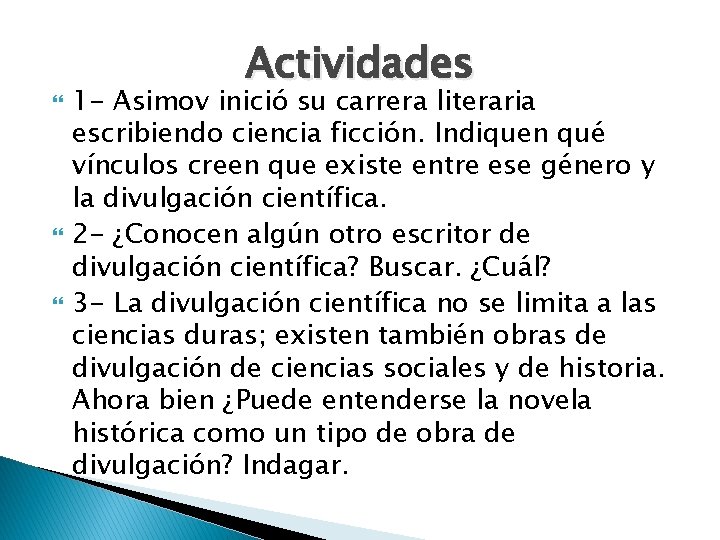 Actividades

1- Asimov inició su carrera literaria escribiendo ciencia ficción. Indiquen qué vínculos creen que existe entre ese género y la divulgación científica.

2- ¿Conocen algún otro escritor de divulgación científica? Buscar. ¿Cuál?

3- La divulgación científica no se limita a las ciencias duras; existen también obras de divulgación de ciencias sociales y de historia. Ahora bien ¿Puede entenderse la novela histórica como un tipo de obra de divulgación? Indagar.